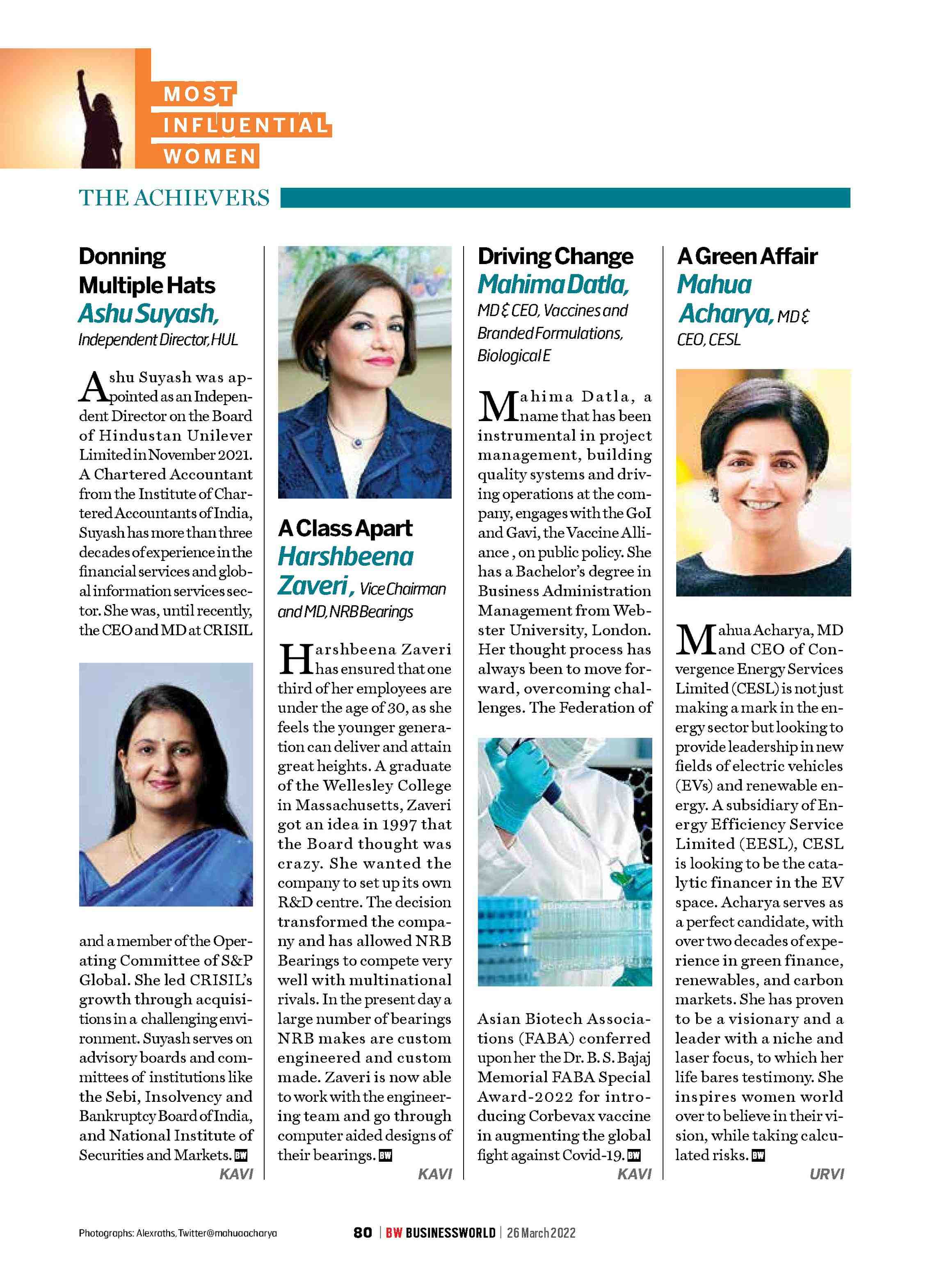 MOST INFLUENTIAL WOMEN

THE ACHIEVERS

Donning Multiple Hats
Ashu Suyash,
Independent Director, HUL

Ashu Suyash was appointed as an Independent Director on the Board of Hindustan Unilever Limited in November 2021. A Chartered Accountant from the Institute of Chartered Accountants of India, Suyash has more than three decades of experience in the financial services and global information services sector. She was, until recently, the CEO and MD at CRISIL and a member of the Operating Committee of S&P Global. She led CRISIL's growth through acquisitions in a challenging environment. Suyash serves on advisory boards and committees of institutions like the Sebi, Insolvency and Bankruptcy Board of India, and National Institute of Securities and Markets. BW

KAVI

A Class Apart
Harshbeena Zaveri, Vice Chairman and MD, NRB Bearings

Harshbeena Zaveri has ensured that one third of her employees are under the age of 30, as she feels the younger generation can deliver and attain great heights. A graduate of the Wellesley College in Massachusetts, Zaveri got an idea in 1997 that the Board thought was crazy. She wanted the company to set up its own R&D centre. The decision transformed the company and has allowed NRB Bearings to compete very well with multinational rivals. In the present day a large number of bearings NRB makes are custom engineered and custom made. Zaveri is now able to work with the engineering team and go through computer aided designs of their bearings. BW

KAVI

Driving Change
Mahima Datla,
MD & CEO, Vaccines and Branded Formulations, Biological E

Mahima Datla, a name that has been instrumental in project management, building quality systems and driving operations at the company, engages with the GoI and Gavi, the Vaccine Alliance , on public policy. She has a Bachelor's degree in Business Administration Management from Webster University, London. Her thought process has always been to move forward, overcoming challenges. The Federation of Asian Biotech Associations (FABA) conferred upon her the Dr. B. S. Bajaj Memorial FABA Special Award-2022 for introducing Corbevax vaccine in augmenting the global fight against Covid-19. BW

KAVI

A Green Affair
Mahua Acharya, MD & CEO, CESL

Mahua Acharya, MD and CEO of Convergence Energy Services Limited (CESL) is not just making a mark in the energy sector but looking to provide leadership in new fields of electric vehicles (EVs) and renewable energy. A subsidiary of Energy Efficiency Service Limited (EESL), CESL is looking to be the catalytic financer in the EV space. Acharya serves as a perfect candidate, with over two decades of experience in green finance, renewables, and carbon markets. She has proven to be a visionary and a leader with a niche and laser focus, to which her life bares testimony. She inspires women world over to believe in their vision, while taking calculated risks. BW

URVI

Photographs: Alexraths, Twitter@mahuaacharya

80 | BW BUSINESSWORLD | 26 March 2022